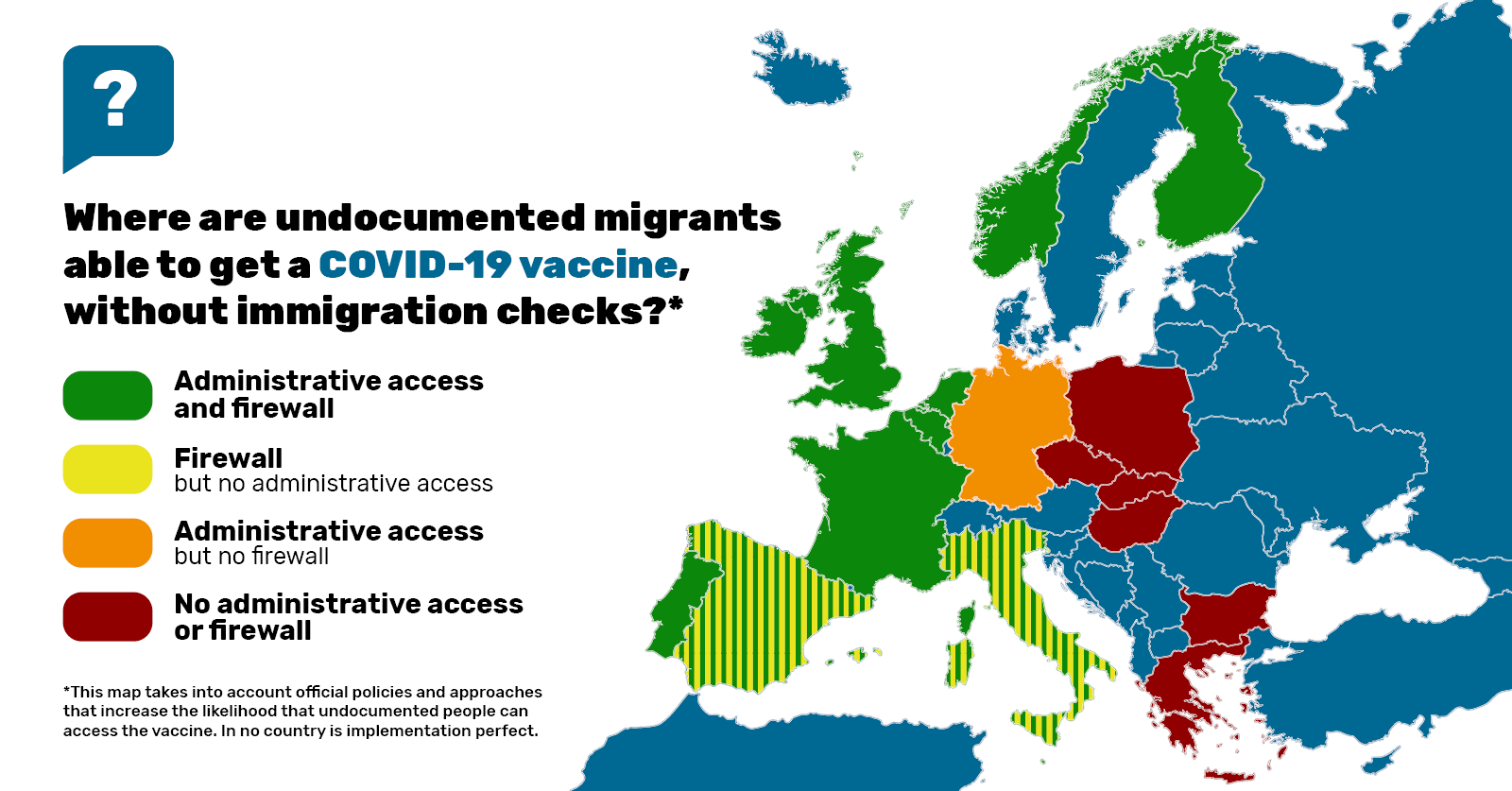 ?

Where are undocumented migrants able to get a COVID-19 vaccine, without immigration checks?*

Administrative access and firewall

Firewall
but no administrative access

Administrative access
but no firewall

No administrative access or firewall

*This map takes into account official policies and approaches that increase the likelihood that undocumented people can access the vaccine. In no country is implementation perfect.